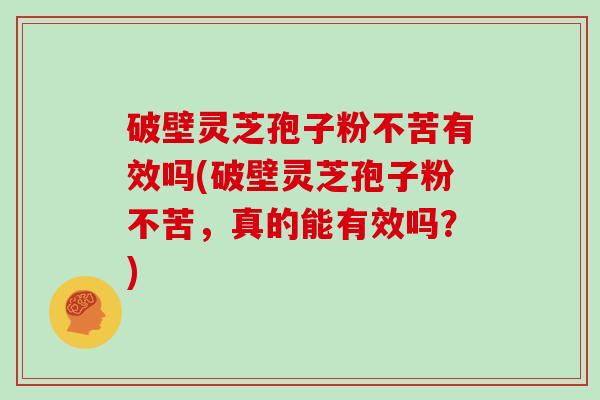 破壁灵芝孢子粉不苦有效吗(破壁灵芝孢子粉不苦，真的能有效吗?)